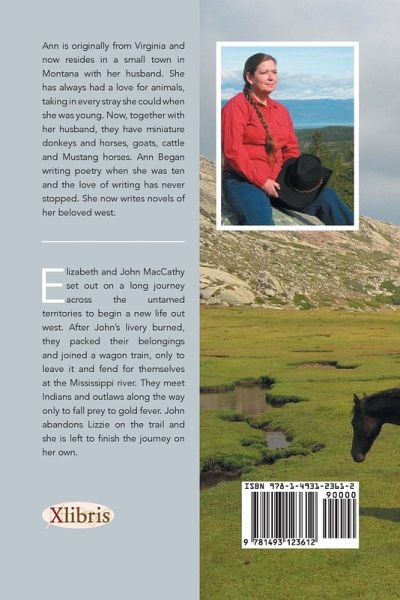 Ann is originally from Virginia and now resides in a small town in Montana with her husband. She has always had a love for animals, taking in every stray she could when she was young. Now, together with her husband, they have miniature donkeys and horses, goats, cattle and Mustang horses. Ann Began writing poetry when she was ten and the love of writing has never stopped. She now writes novels of her beloved west.

Elizabeth and John MacCathy set out on a long journey across the untamed territories to begin a new life out west. After John's livery burned, they packed their belongings and joined a wagon train, only to leave it and fend for themselves at the Mississippi river. They meet Indians and outlaws along the way only to fall prey to gold fever. John abandons Lizzie on the trail and she is left to finish the journey on her own.

Xlibris

ISBN 978-1-4931-2361-2

90000

9 781493 123612